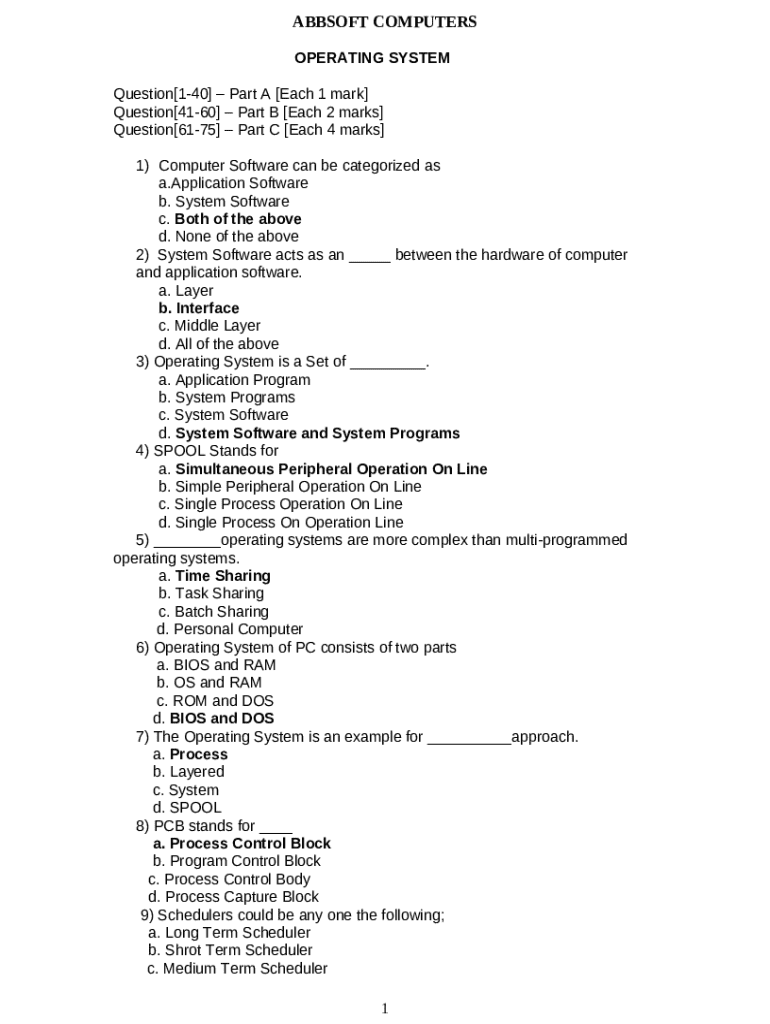 ABBSOFT COMPUTERS

OPERATING SYSTEM

Question[1-40] – Part A [Each 1 mark]
Question[41-60] – Part B [Each 2 marks]
Question[61-75] – Part C [Each 4 marks]

1) Computer Software can be categorized as
a.Application Software
b. System Software
c. Both of the above
d. None of the above
2) System Software acts as an _____ between the hardware of computer and application software.
a. Layer
b. Interface
c. Middle Layer
d. All of the above
3) Operating System is a Set of _________.
a. Application Program
b. System Programs
c. System Software
d. System Software and System Programs
4) SPOOL Stands for
a. Simultaneous Peripheral Operation On Line
b. Simple Peripheral Operation On Line
c. Single Process Operation On Line
d. Single Process On Operation Line
5) ________operating systems are more complex than multi-programmed operating systems.
a. Time Sharing
b. Task Sharing
c. Batch Sharing
d. Personal Computer
6) Operating System of PC consists of two parts
a. BIOS and RAM
b. OS and RAM
c. ROM and DOS
d. BIOS and DOS
7) The Operating System is an example for __________approach.
a. Process
b. Layered
c. System
d. SPOOL
8) PCB stands for ____
a. Process Control Block
b. Program Control Block
c. Process Control Body
d. Process Capture Block
9) Schedulers could be any one the following;
a. Long Term Scheduler
b. Shrot Term Scheduler
c. Medium Term Scheduler

1